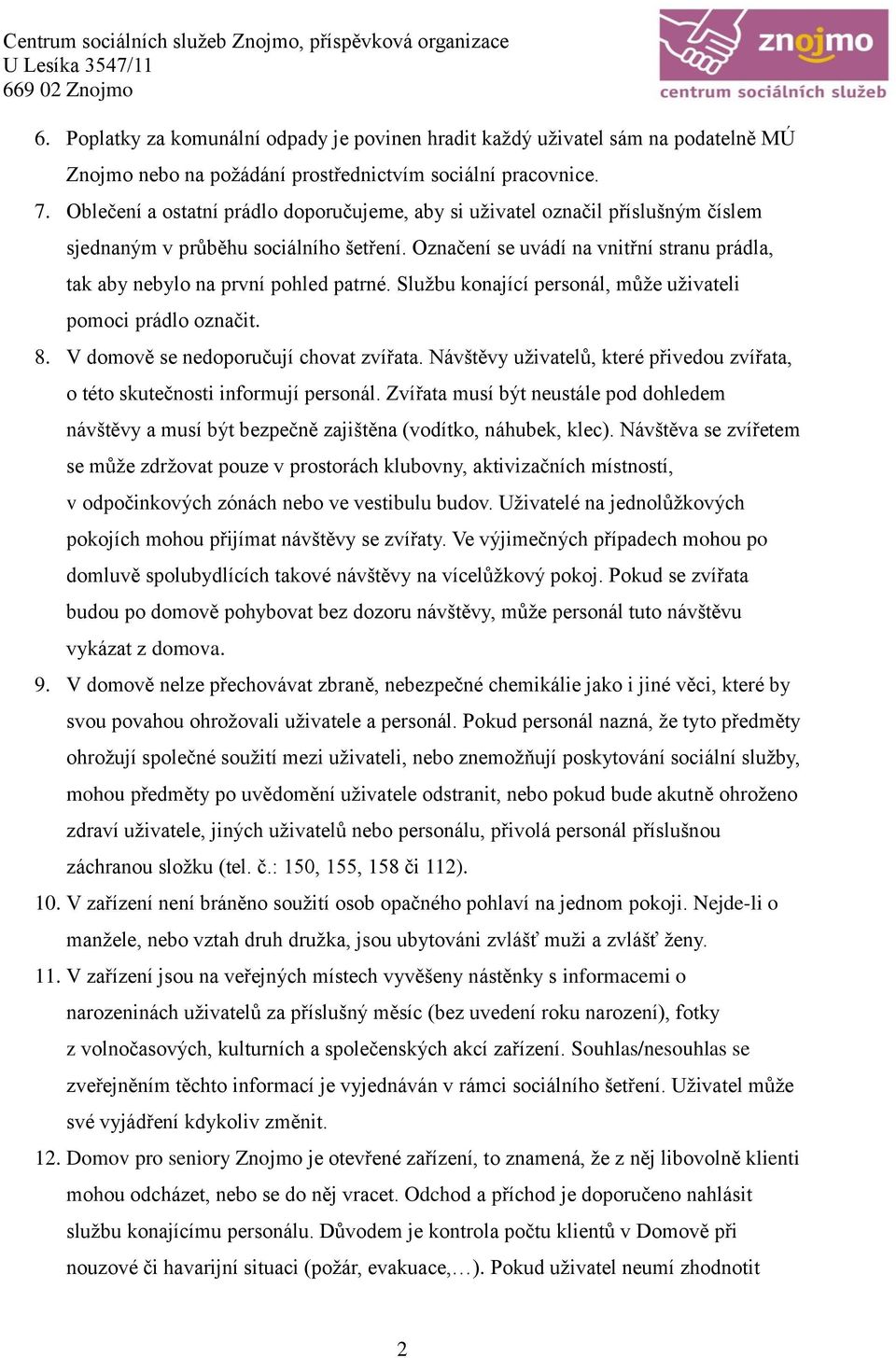 Centrum sociálních služeb Znojmo, příspěvková organizace
U Lesíka 3547/11
669 02 Znojmo

znojmo
centrum sociálních služeb

6. Poplatky za komunální odpady je povinen hradit každý uživatel sám na podatelně MÚ Znojmo nebo na požádání prostřednictvím sociální pracovnice.
7. Oblečení a ostatní prádlo doporučujeme, aby si uživatel označil příslušným číslem sjednaným v průběhu sociálního šetření. Označení se uvádí na vnitřní stranu prádla, tak aby nebylo na první pohled patrné. Službu konající personál, může uživateli pomoci prádlo označit.
8. V domově se nedoporučují chovat zvířata. Návštěvy uživatelů, které přivedou zvířata, o této skutečnosti informují personál. Zvířata musí být neustále pod dohledem návštěvy a musí být bezpečně zajištěna (vodítko, náhubek, klec). Návštěva se zvířetem se může zdržovat pouze v prostorách klubovny, aktivizačních místností, v odpočinkových zónách nebo ve vestibulu budov. Uživatelé na jednolůžkových pokojích mohou přijímat návštěvy se zvířaty. Ve výjimečných případech mohou po domluvě spolubydlících takové návštěvy na vícelůžkový pokoj. Pokud se zvířata budou po domově pohybovat bez dozoru návštěvy, může personál tuto návštěvu vykázat z domova.
9. V domově nelze přechovávat zbraně, nebezpečné chemikálie jako i jiné věci, které by svou povahou ohrožovali uživatele a personál. Pokud personál nazná, že tyto předměty ohrožují společné soužití mezi uživateli, nebo znemožňují poskytování sociální služby, mohou předměty po uvědomění uživatele odstranit, nebo pokud bude akutně ohroženo zdraví uživatele, jiných uživatelů nebo personálu, přivolá personál příslušnou záchranou složku (tel. č.: 150, 155, 158 či 112).
10. V zařízení není bráněno soužití osob opačného pohlaví na jednom pokoji. Nejde-li o manžele, nebo vztah druh družka, jsou ubytováni zvlášť muži a zvlášť ženy.
11. V zařízení jsou na veřejných místech vyvěšeny nástěnky s informacemi o narozeninách uživatelů za příslušný měsíc (bez uvedení roku narození), fotky z volnočasových, kulturních a společenských akcí zařízení. Souhlas/nesouhlas se zveřejněním těchto informací je vyjednáván v rámci sociálního šetření. Uživatel může své vyjádření kdykoliv změnit.
12. Domov pro seniory Znojmo je otevřené zařízení, to znamená, že z něj libovolně klienti mohou odcházet, nebo se do něj vracet. Odchod a příchod je doporučeno nahlásit službu konajícímu personálu. Důvodem je kontrola počtu klientů v Domově při nouzové či havarijní situaci (požár, evakuace,…). Pokud uživatel neumí zhodnotit

2